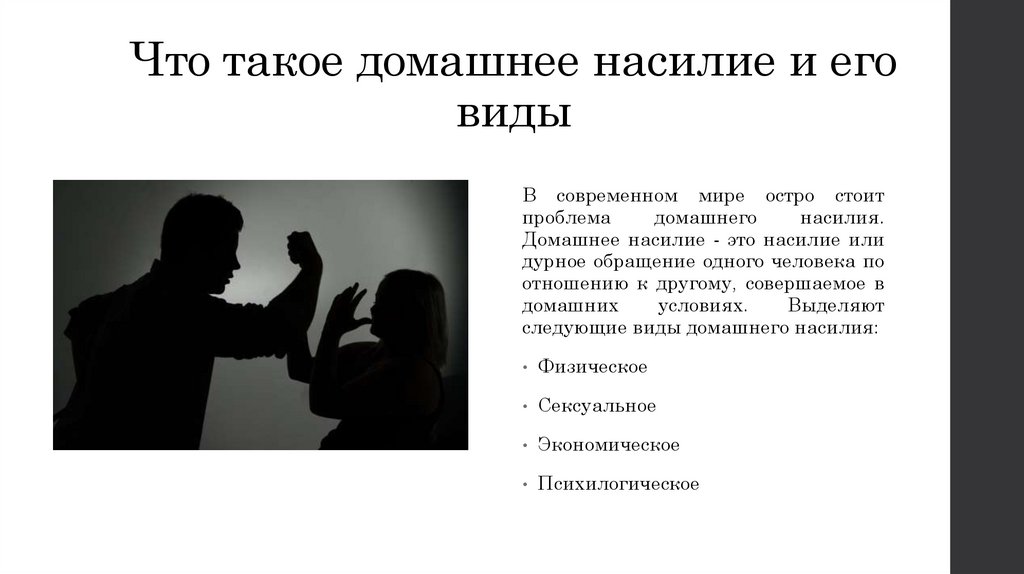 Что такое домашнее насилие и его виды

В современном мире остро стоит проблема домашнего насилия. Домашнее насилие - это насилие или дурное обращение одного человека по отношению к другому, совершаемое в домашних условиях. Выделяют следующие виды домашнего насилия:

• Физическое
• Сексуальное
• Экономическое
• Психилогическое